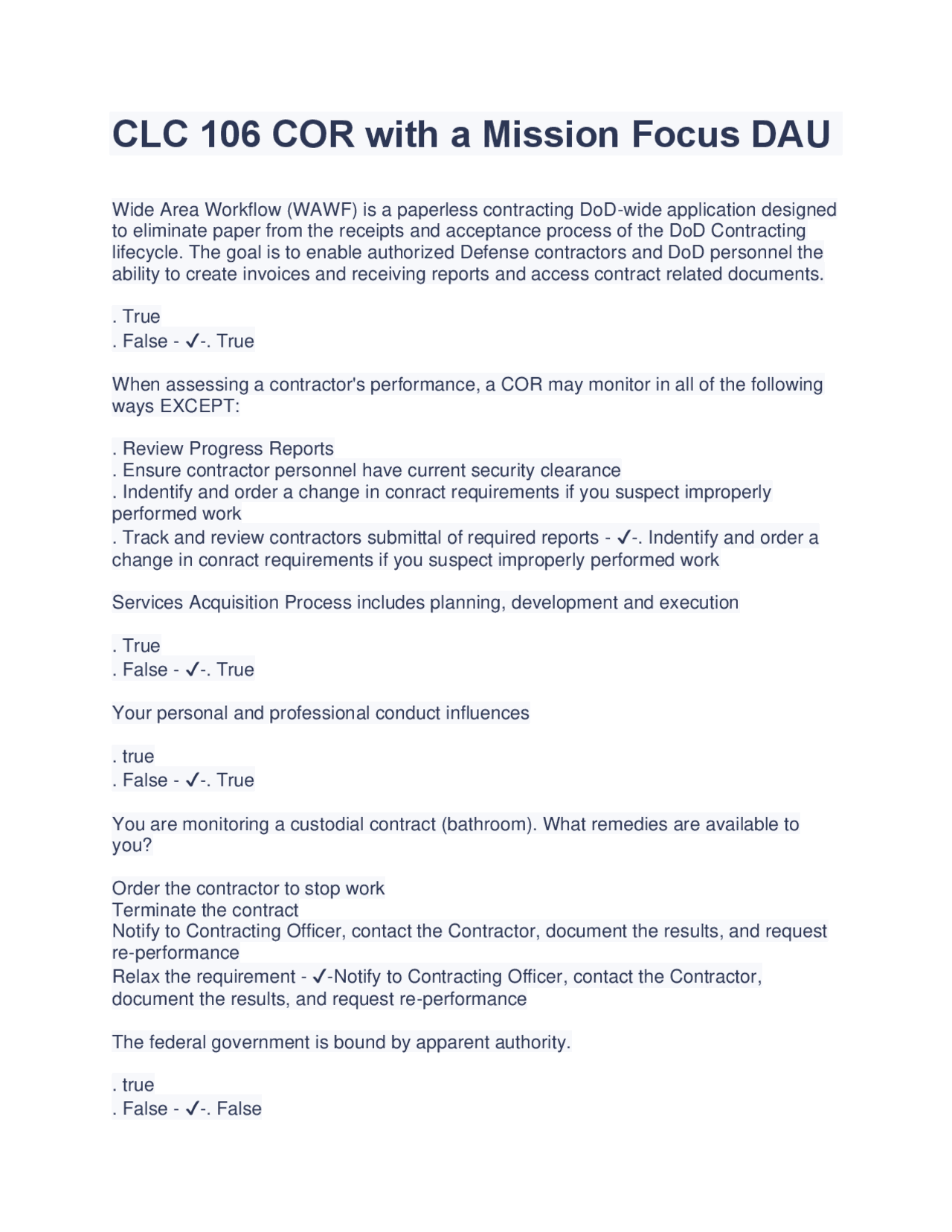 CLC 106 COR with a Mission Focus DAU

Wide Area Workflow (WAWF) is a paperless contracting DoD-wide application designed to eliminate paper from the receipts and acceptance process of the DoD Contracting lifecycle. The goal is to enable authorized Defense contractors and DoD personnel the ability to create invoices and receiving reports and access contract related documents.

. True
. False - ✓-. True

When assessing a contractor's performance, a COR may monitor in all of the following ways EXCEPT:

. Review Progress Reports
. Ensure contractor personnel have current security clearance
. Indentify and order a change in conract requirements if you suspect improperly performed work
. Track and review contractors submittal of required reports - ✓-. Indentify and order a change in conract requirements if you suspect improperly performed work

Services Acquisition Process includes planning, development and execution

. True
. False - ✓-. True

Your personal and professional conduct influences

. true
. False - ✓-. True

You are monitoring a custodial contract (bathroom). What remedies are available to you?

Order the contractor to stop work
Terminate the contract
Notify to Contracting Officer, contact the Contractor, document the results, and request re-performance
Relax the requirement - ✓-Notify to Contracting Officer, contact the Contractor, document the results, and request re-performance

The federal government is bound by apparent authority.

. true
. False - ✓-. False